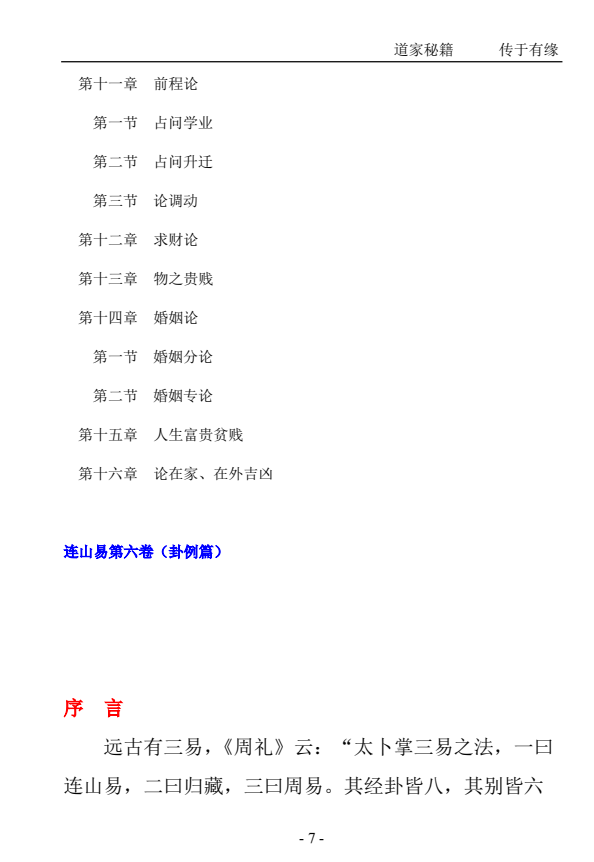 道家秘籍　传于有缘

第十一章　前程论

第一节　占问学业

第二节　占问升迁

第三节　论调动

第十二章　求财论

第十三章　物之贵贱

第十四章　婚姻论

第一节　婚姻分论

第二节　婚姻专论

第十五章　人生富贵贫贱

第十六章　论在家、在外吉凶

连山易第六卷（卦例篇）

序　言

远古有三易，《周礼》云：“太卜掌三易之法，一曰连山易，二曰归藏，三曰周易。其经卦皆八，其别皆六

- 7 -